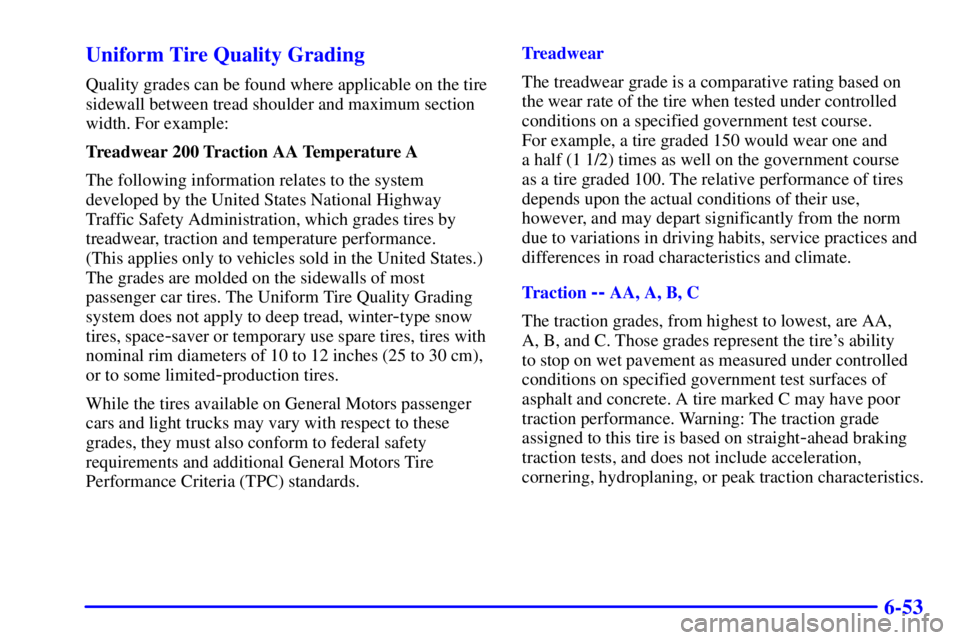 Uniform Tire Quality Grading

Quality grades can be found where applicable on the tire sidewall between tread shoulder and maximum section width. For example:

Treadwear 200 Traction AA Temperature A

The following information relates to the system developed by the United States National Highway Traffic Safety Administration, which grades tires by treadwear, traction and temperature performance. (This applies only to vehicles sold in the United States.) The grades are molded on the sidewalls of most passenger car tires. The Uniform Tire Quality Grading system does not apply to deep tread, winter-type snow tires, space-saver or temporary use spare tires, tires with nominal rim diameters of 10 to 12 inches (25 to 30 cm), or to some limited-production tires.

While the tires available on General Motors passenger cars and light trucks may vary with respect to these grades, they must also conform to federal safety requirements and additional General Motors Tire Performance Criteria (TPC) standards.

Treadwear

The treadwear grade is a comparative rating based on the wear rate of the tire when tested under controlled conditions on a specified government test course. For example, a tire graded 150 would wear one and a half (1 1/2) times as well on the government course as a tire graded 100. The relative performance of tires depends upon the actual conditions of their use, however, and may depart significantly from the norm due to variations in driving habits, service practices and differences in road characteristics and climate.

Traction -- AA, A, B, C

The traction grades, from highest to lowest, are AA, A, B, and C. Those grades represent the tire's ability to stop on wet pavement as measured under controlled conditions on specified government test surfaces of asphalt and concrete. A tire marked C may have poor traction performance. Warning: The traction grade assigned to this tire is based on straight-ahead braking traction tests, and does not include acceleration, cornering, hydroplaning, or peak traction characteristics.

6-53

carmanualsonline.info